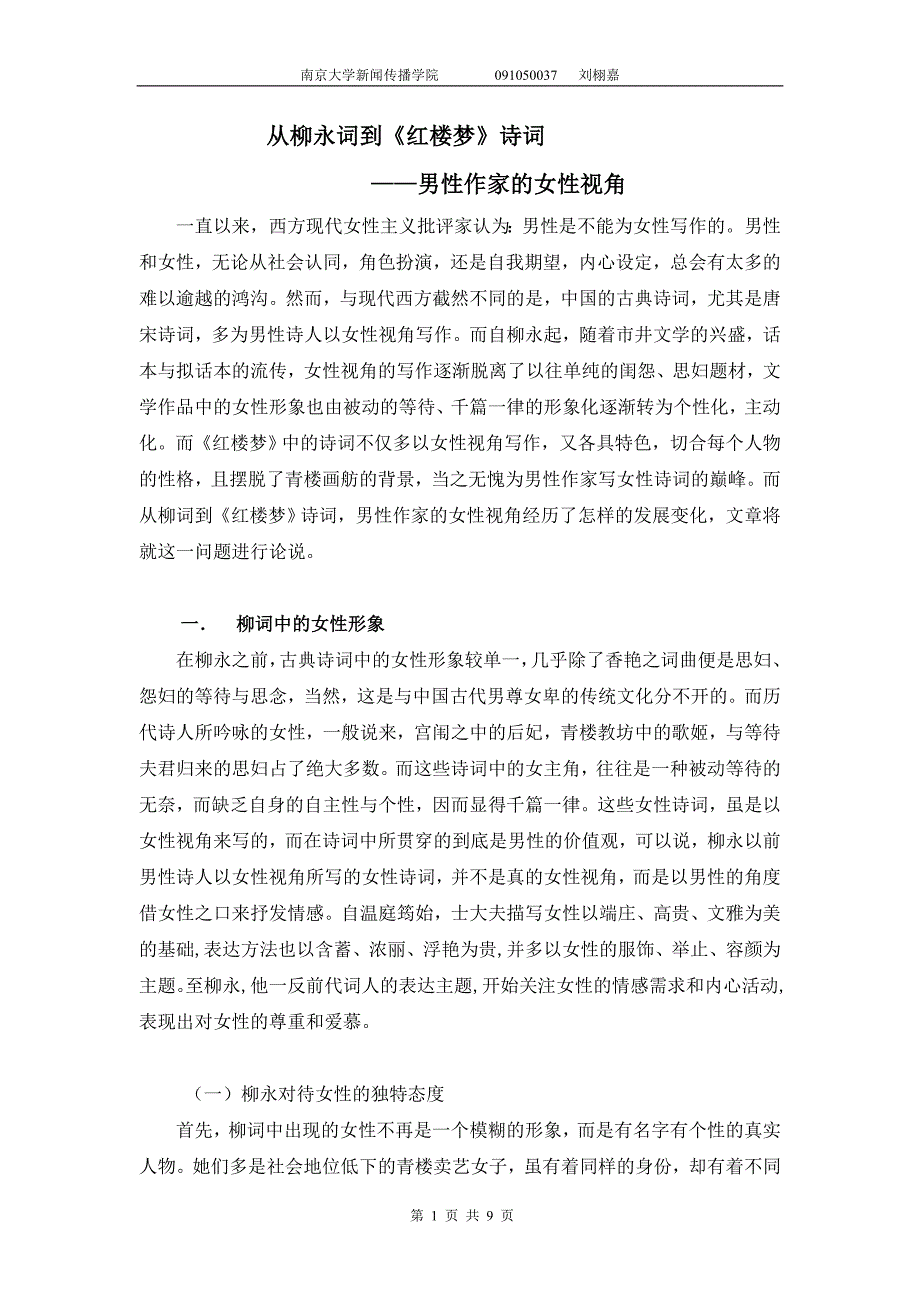 南京大学新闻传播学院　　091050037　　刘栩嘉

从柳永词到《红楼梦》诗词

——男性作家的女性视角

一直以来，西方现代女性主义批评家认为：男性是不能为女性写作的。男性和女性，无论从社会认同，角色扮演，还是自我期望，内心设定，总会有太多的难以逾越的鸿沟。然而，与现代西方截然不同的是，中国的古典诗词，尤其是唐宋诗词，多为男性诗人以女性视角写作。而自柳永起，随着市井文学的兴盛，话本与拟话本的流传，女性视角的写作逐渐脱离了以往单纯的闺怨、思妇题材，文学作品中的女性形象也由被动的等待、千篇一律的形象化逐渐转为个性化，主动化。而《红楼梦》中的诗词不仅多以女性视角写作，又各具特色，切合每个人物的性格，且摆脱了青楼画舫的背景，当之无愧为男性作家写女性诗词的巅峰。而从柳词到《红楼梦》诗词，男性作家的女性视角经历了怎样的发展变化，文章将就这一问题进行论说。

一．　柳词中的女性形象

在柳永之前，古典诗词中的女性形象较单一，几乎除了香艳之词曲便是思妇、怨妇的等待与思念，当然，这是与中国古代男尊女卑的传统文化分不开的。而历代诗人所吟咏的女性，一般说来，宫闱之中的后妃，青楼教坊中的歌姬，与等待夫君归来的思妇占了绝大多数。而这些诗词中的女主角，往往是一种被动等待的无奈，而缺乏自身的自主性与个性，因而显得千篇一律。这些女性诗词，虽是以女性视角来写的，而在诗词中所贯穿的到底是男性的价值观，可以说，柳永以前男性诗人以女性视角所写的女性诗词，并不是真的女性视角，而是以男性的角度借女性之口来抒发情感。自温庭筠始，士大夫描写女性以端庄、高贵、文雅为美的基础，表达方法也以含蓄、浓丽、浮艳为贵，并多以女性的服饰、举止、容颜为主题。至柳永，他一反前代词人的表达主题，开始关注女性的情感需求和内心活动，表现出对女性的尊重和爱慕。

（一）柳永对待女性的独特态度

首先，柳词中出现的女性不再是一个模糊的形象，而是有名字有个性的真实人物。她们多是社会地位低下的青楼卖艺女子，虽有着同样的身份，却有着不同

第 1 页 共 9 页